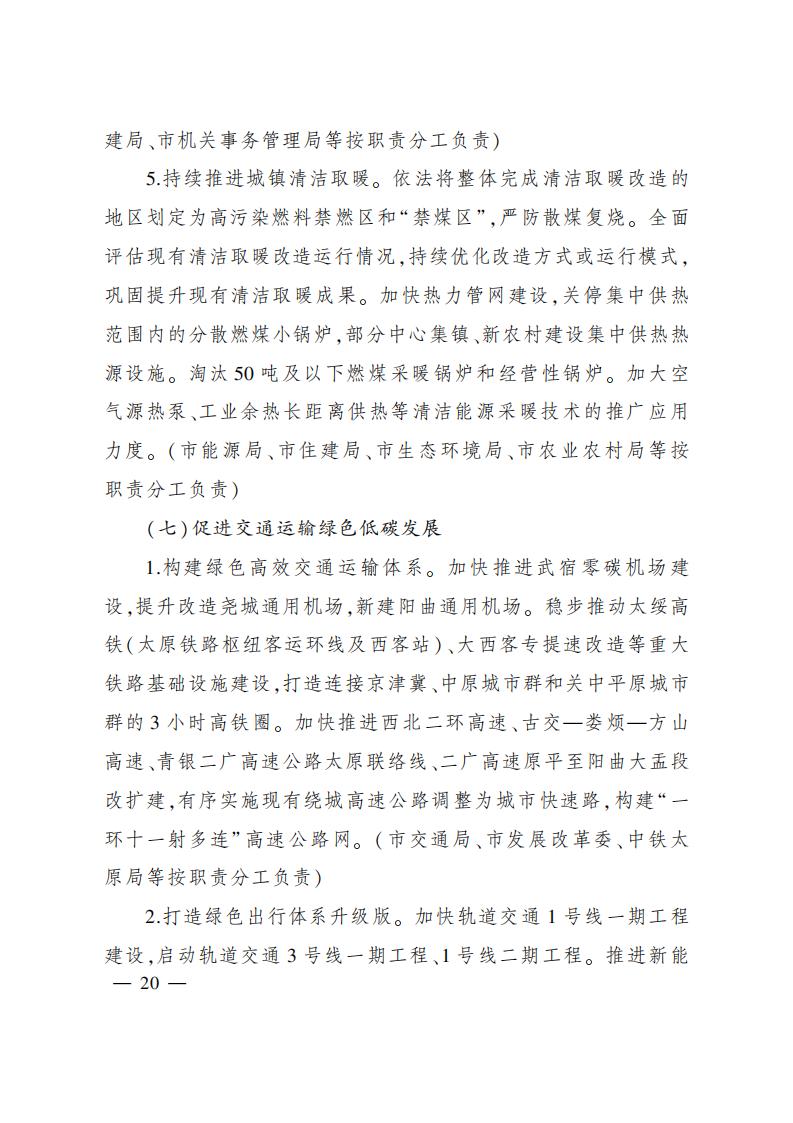 建局、市机关事务管理局等按职责分工负责)

5.持续推进城镇清洁取暖。依法将整体完成清洁取暖改造的地区划定为高污染燃料禁燃区和“禁煤区”,严防散煤复烧。全面评估现有清洁取暖改造运行情况,持续优化改造方式或运行模式,巩固提升现有清洁取暖成果。加快热力管网建设,关停集中供热范围内的分散燃煤小锅炉,部分中心集镇、新农村建设集中供热热源设施。淘汰50吨及以下燃煤采暖锅炉和经营性锅炉。加大空气源热泵、工业余热长距离供热等清洁能源采暖技术的推广应用力度。(市能源局、市住建局、市生态环境局、市农业农村局等按职责分工负责)

(七)促进交通运输绿色低碳发展

1.构建绿色高效交通运输体系。加快推进武宿零碳机场建设,提升改造尧城通用机场,新建阳曲通用机场。稳步推动太绥高铁(太原铁路枢纽客运环线及西客站)、大西客专提速改造等重大铁路基础设施建设,打造连接京津冀、中原城市群和关中平原城市群的3小时高铁圈。加快推进西北二环高速、古交—娄烦—方山高速、青银二广高速公路太原联络线、二广高速原平至阳曲大盂段改扩建,有序实施现有绕城高速公路调整为城市快速路,构建“一环十一射多连”高速公路网。(市交通局、市发展改革委、中铁太原局等按职责分工负责)

2.打造绿色出行体系升级版。加快轨道交通1号线一期工程建设,启动轨道交通3号线一期工程、1号线二期工程。推进新能

— 20 —